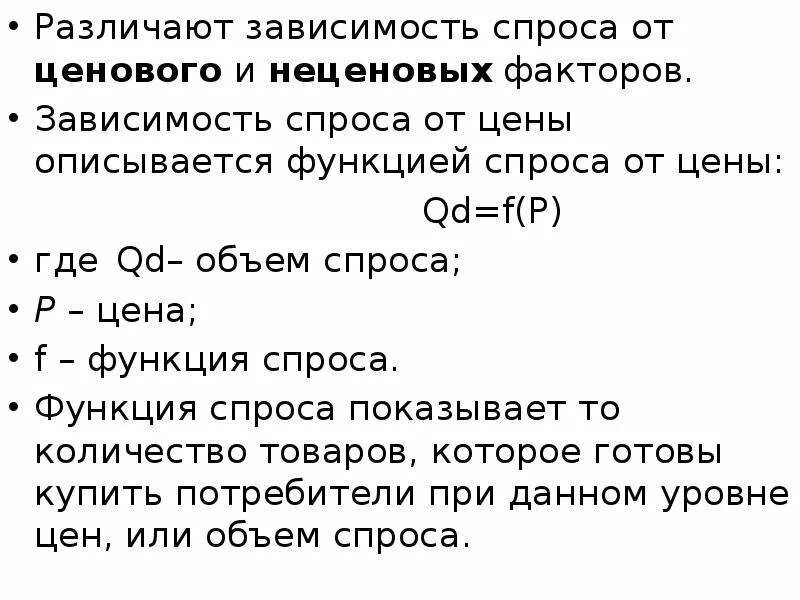 • Различают зависимость спроса от ценового и неценовых факторов.

• Зависимость спроса от цены описывается функцией спроса от цены:

$Qd=f(P)$

• где Qd– объем спроса;

• P – цена;

• f – функция спроса.

• Функция спроса показывает то количество товаров, которое готовы купить потребители при данном уровне цен, или объем спроса.